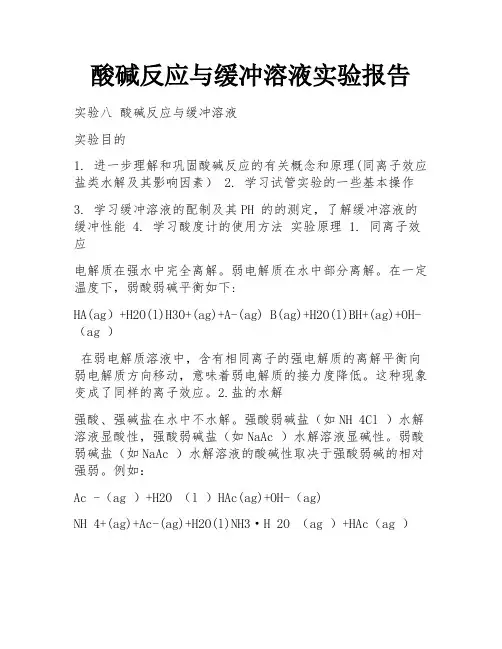 酸碱反应与缓冲溶液实验报告

实验八 酸碱反应与缓冲溶液

实验目的

1. 进一步理解和巩固酸碱反应的有关概念和原理(同离子效应盐类水解及其影响因素) 2. 学习试管实验的一些基本操作

3. 学习缓冲溶液的配制及其 PH 的的测定，了解缓冲溶液的缓冲性能 4. 学习酸度计的使用方法 实验原理 1. 同离子效应

电解质在强水中完全离解。弱电解质在水中部分离解。在一定温度下，弱酸弱碱平衡如下:

HA(ag) +H2O(l)H3O+(ag)+A-(ag) B(ag)+H2O(l)BH+(ag)+OH-（ag ）

在弱电解质溶液中，含有相同离子的强电解质的离解平衡向弱电解质方向移动，意味着弱电解质的接力度降低。这种现象变成了同样的离子效应。2.盐的水解

强酸、强碱盐在水中不水解。强酸弱碱盐（如 NH 4Cl ）水解溶液显酸性，强酸弱碱盐（如 NaAc ）水解溶液显碱性。弱酸弱碱盐（如 NaAc ）水解溶液的酸碱性取决于强酸弱碱的相对强弱。例如：

Ac -（ag ）+H2O （l ）HAc(ag)+OH-（ag)

NH 4+(ag)+Ac-(ag)+H2O(l)NH3·H 2O （ag ）+HAc（ag ）